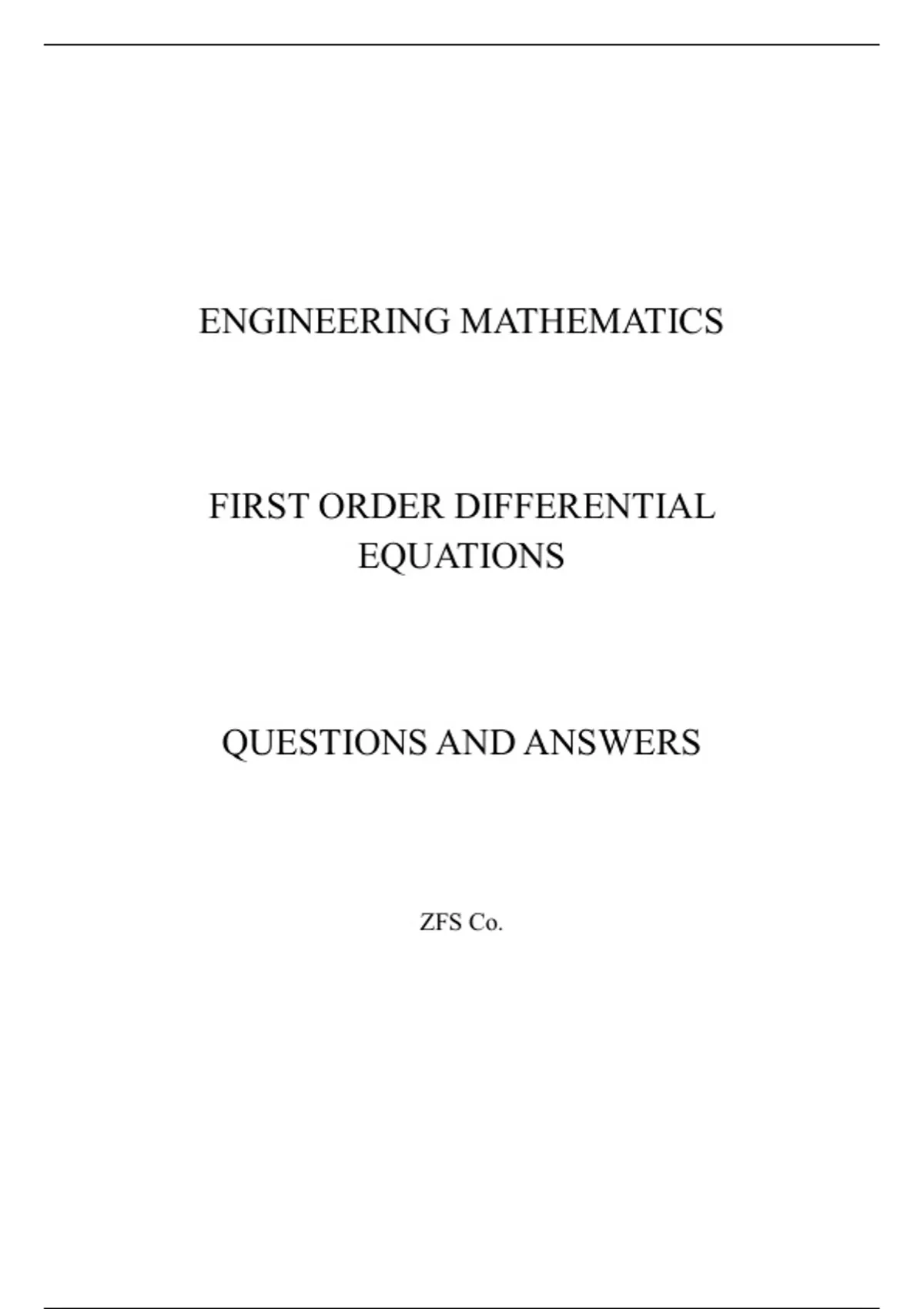 ENGINEERING MATHEMATICS

FIRST ORDER DIFFERENTIAL EQUATIONS

QUESTIONS AND ANSWERS

ZFS Co.